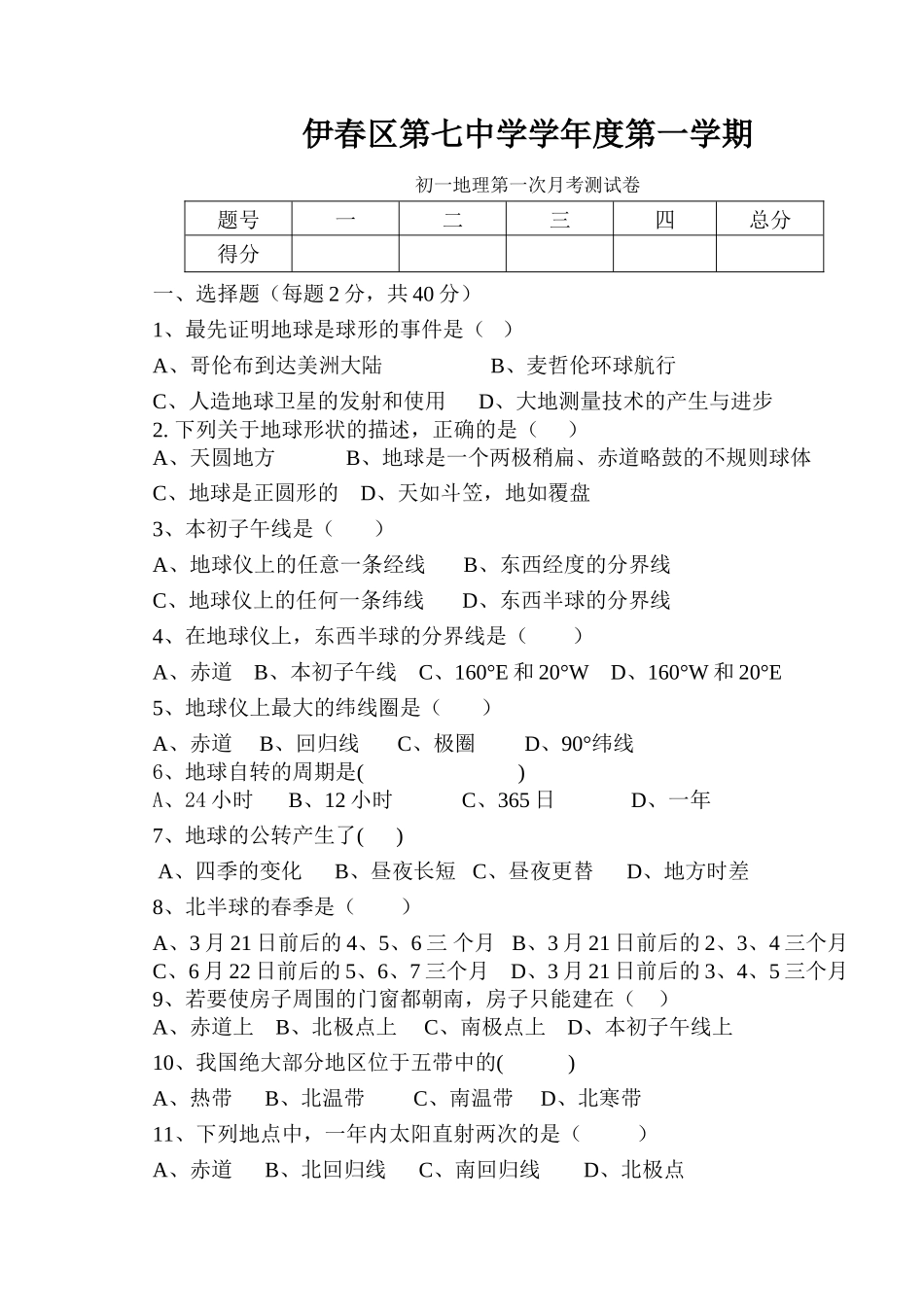 伊春区第七中学学年度第一学期

初一地理第一次月考测试卷

| 题号 | 一 | 二 | 三 | 四 | 总分 |
|---|---|---|---|---|---|
| 得分 | | | | | |

一、选择题（每题 2 分，共 40 分）

1、最先证明地球是球形的事件是（ ）

A、哥伦布到达美洲大陆 B、麦哲伦环球航行

C、人造地球卫星的发射和使用 D、大地测量技术的产生与进步

2. 下列关于地球形状的描述，正确的是（ ）

A、天圆地方 B、地球是一个两极稍扁、赤道略鼓的不规则球体

C、地球是正圆形的 D、天如斗笠，地如覆盘

3、本初子午线是（ ）

A、地球仪上的任意一条经线 B、东西经度的分界线

C、地球仪上的任何一条纬线 D、东西半球的分界线

4、在地球仪上，东西半球的分界线是（ ）

A、赤道 B、本初子午线 C、160°E 和 20°W D、160°W 和 20°E

5、地球仪上最大的纬线圈是（ ）

A、赤道 B、回归线 C、极圈 D、90°纬线

6、地球自转的周期是( )

A、24 小时 B、12 小时 C、365 日 D、一年

7、地球的公转产生了( )

A、四季的变化 B、昼夜长短 C、昼夜更替 D、地方时差

8、北半球的春季是（ ）

A、3 月 21 日前后的 4、5、6 三 个月 B、3 月 21 日前后的 2、3、4 三个月
C、6 月 22 日前后的 5、6、7 三个月 D、3 月 21 日前后的 3、4、5 三个月

9、若要使房子周围的门窗都朝南，房子只能建在（ ）

A、赤道上 B、北极点上 C、南极点上 D、本初子午线上

10、我国绝大部分地区位于五带中的( )

A、热带 B、北温带 C、南温带 D、北寒带

11、下列地点中，一年内太阳直射两次的是（ ）

A、赤道 B、北回归线 C、南回归线 D、北极点